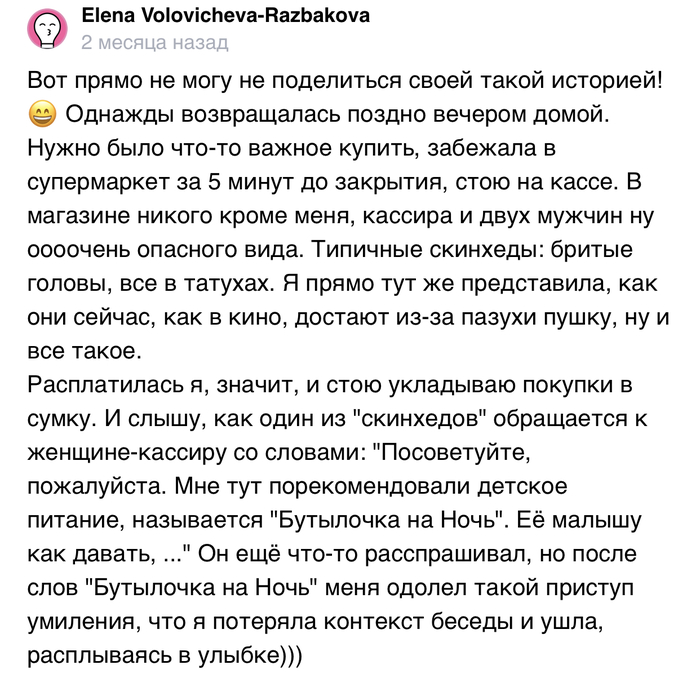 Elena Volovicheva-Razbakova
2 месяца назад

Вот прямо не могу не поделиться своей такой историей! 😄 Однажды возвращалась поздно вечером домой. Нужно было что-то важное купить, забежала в супермаркет за 5 минут до закрытия, стою на кассе. В магазине никого кроме меня, кассира и двух мужчин ну оооочень опасного вида. Типичные скинхеды: бритые головы, все в татухах. Я прямо тут же представила, как они сейчас, как в кино, достают из-за пазухи пушку, ну и все такое.
Расплатилась я, значит, и стою укладываю покупки в сумку. И слышу, как один из "скинхедов" обращается к женщине-кассиру со словами: "Посоветуйте, пожалуйста. Мне тут порекомендовали детское питание, называется "Бутылочка на Ночь". Её малышу как давать, ..." Он ещё что-то расспрашивал, но после слов "Бутылочка на Ночь" меня одолел такой приступ умиления, что я потеряла контекст беседы и ушла, расплываясь в улыбке)))